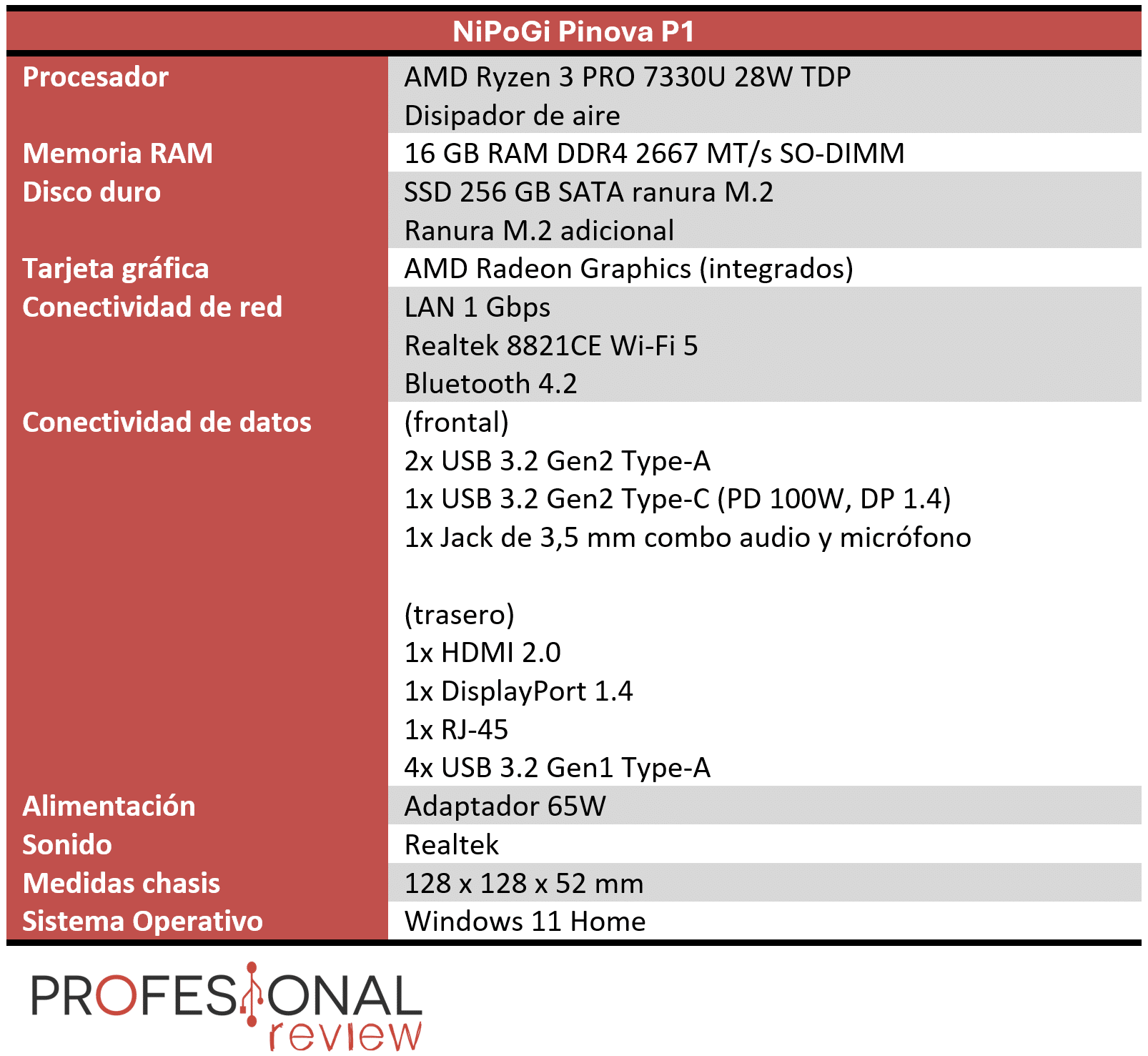 | NiPoGi Pinova P1 | |
|---|---|
| Procesador | AMD Ryzen 3 PRO 7330U 28W TDP Disipador de aire |
| Memoria RAM | 16 GB RAM DDR4 2667 MT/s SO-DIMM |
| Disco duro | SSD 256 GB SATA ranura M.2 Ranura M.2 adicional |
| Tarjeta gráfica | AMD Radeon Graphics (integrados) |
| Conectividad de red | LAN 1 Gbps Realtek 8821CE Wi-Fi 5 Bluetooth 4.2 |
| Conectividad de datos | (frontal) 2x USB 3.2 Gen2 Type-A 1x USB 3.2 Gen2 Type-C (PD 100W, DP 1.4) 1x Jack de 3,5 mm combo audio y micrófono (trasero) 1x HDMI 2.0 1x DisplayPort 1.4 1x RJ-45 4x USB 3.2 Gen1 Type-A |
| Alimentación | Adaptador 65W |
| Sonido | Realtek |
| Medidas chasis | 128 x 128 x 52 mm |
| Sistema Operativo | Windows 11 Home |

PROFESIONAL
review